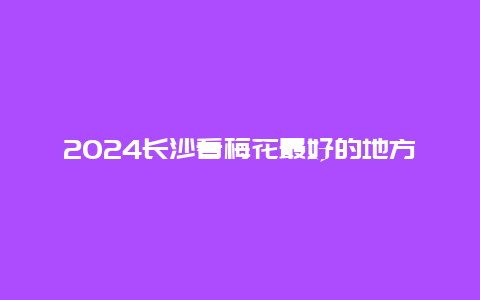 2024长沙看梅花最好的地方